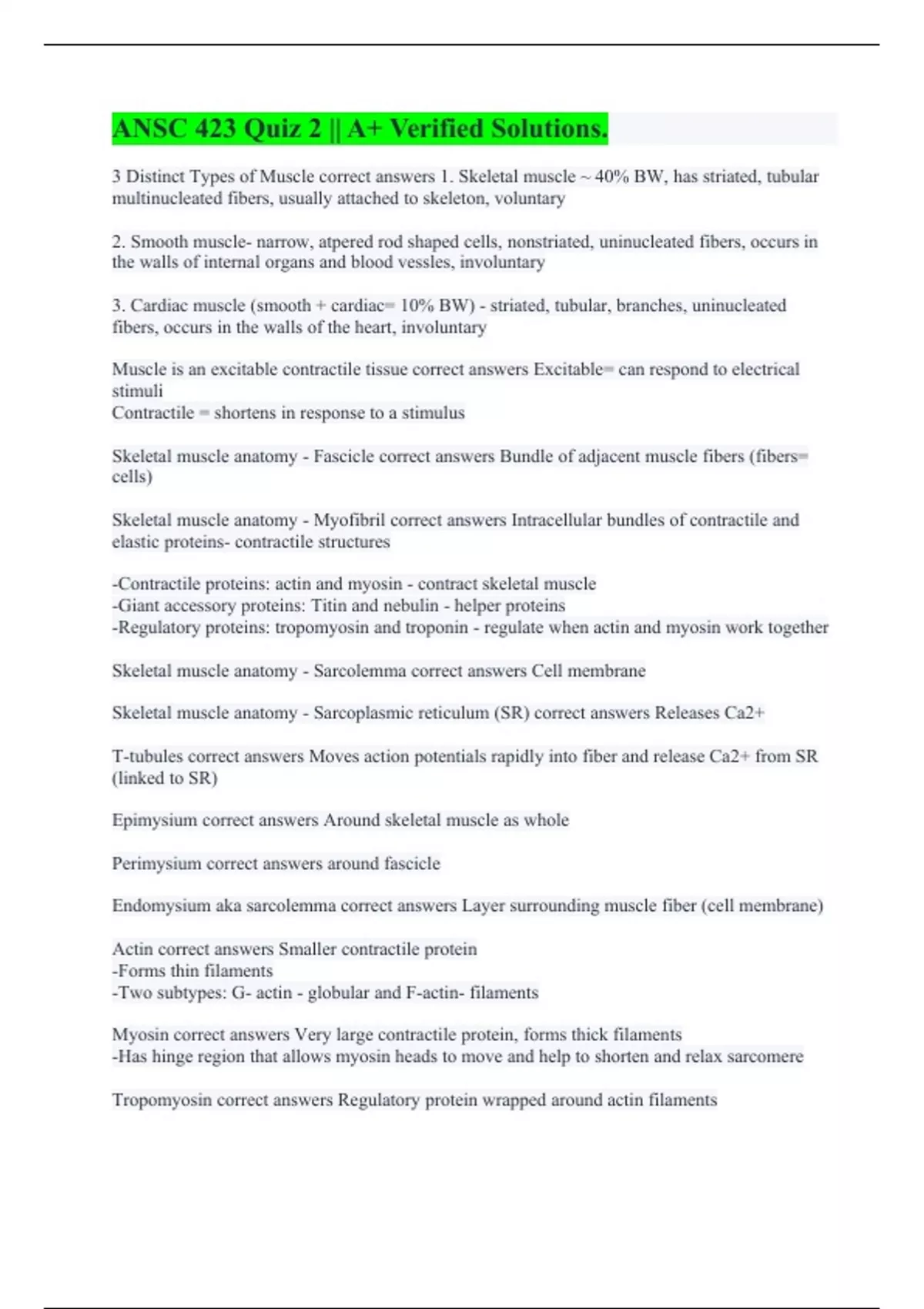 ANSC 423 Quiz 2 || A+ Verified Solutions.

3 Distinct Types of Muscle correct answers 1. Skeletal muscle ~ 40% BW, has striated, tubular multinucleated fibers, usually attached to skeleton, voluntary

2. Smooth muscle- narrow, atpered rod shaped cells, nonstriated, uninucleated fibers, occurs in the walls of internal organs and blood vessles, involuntary

3. Cardiac muscle (smooth + cardiac= 10% BW) - striated, tubular, branches, uninucleated fibers, occurs in the walls of the heart, involuntary

Muscle is an excitable contractile tissue correct answers Excitable= can respond to electrical stimuli
Contractile = shortens in response to a stimulus

Skeletal muscle anatomy - Fascicle correct answers Bundle of adjacent muscle fibers (fibers= cells)

Skeletal muscle anatomy - Myofibril correct answers Intracellular bundles of contractile and elastic proteins- contractile structures

-Contractile proteins: actin and myosin - contract skeletal muscle
-Giant accessory proteins: Titin and nebulin - helper proteins
-Regulatory proteins: tropomyosin and troponin - regulate when actin and myosin work together

Skeletal muscle anatomy - Sarcolemma correct answers Cell membrane

Skeletal muscle anatomy - Sarcoplasmic reticulum (SR) correct answers Releases Ca2+

T-tubules correct answers Moves action potentials rapidly into fiber and release Ca2+ from SR (linked to SR)

Epimysium correct answers Around skeletal muscle as whole

Perimysium correct answers around fascicle

Endomysium aka sarcolemma correct answers Layer surrounding muscle fiber (cell membrane)

Actin correct answers Smaller contractile protein
-Forms thin filaments
-Two subtypes: G- actin - globular and F-actin- filaments

Myosin correct answers Very large contractile protein, forms thick filaments
-Has hinge region that allows myosin heads to move and help to shorten and relax sarcomere

Tropomyosin correct answers Regulatory protein wrapped around actin filaments